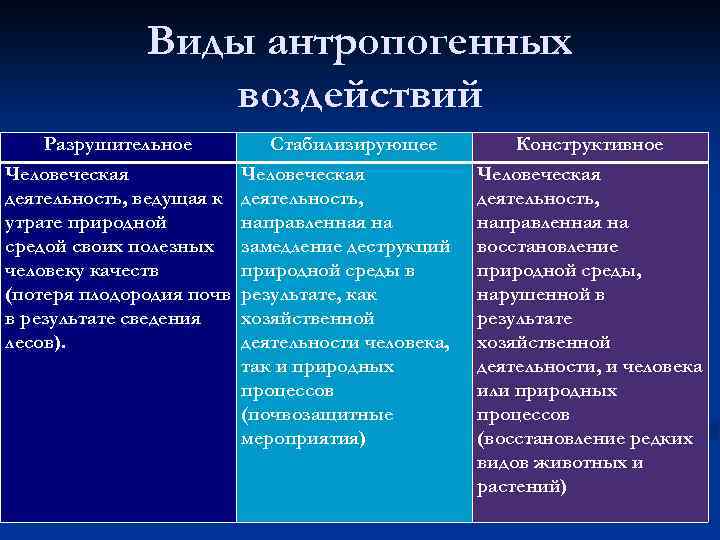 Виды антропогенных воздействий

| Разрушительное | Стабилизирующее | Конструктивное |
|---|---|---|
| Человеческая деятельность, ведущая к утрате природной средой своих полезных человеку качеств (потеря плодородия почв в результате сведения лесов). | Человеческая деятельность, направленная на замедление деструкций природной среды в результате, как хозяйственной деятельности человека, так и природных процессов (почвозащитные мероприятия) | Человеческая деятельность, направленная на восстановление природной среды, нарушенной в результате хозяйственной деятельности, и человека или природных процессов (восстановление редких видов животных и растений) |